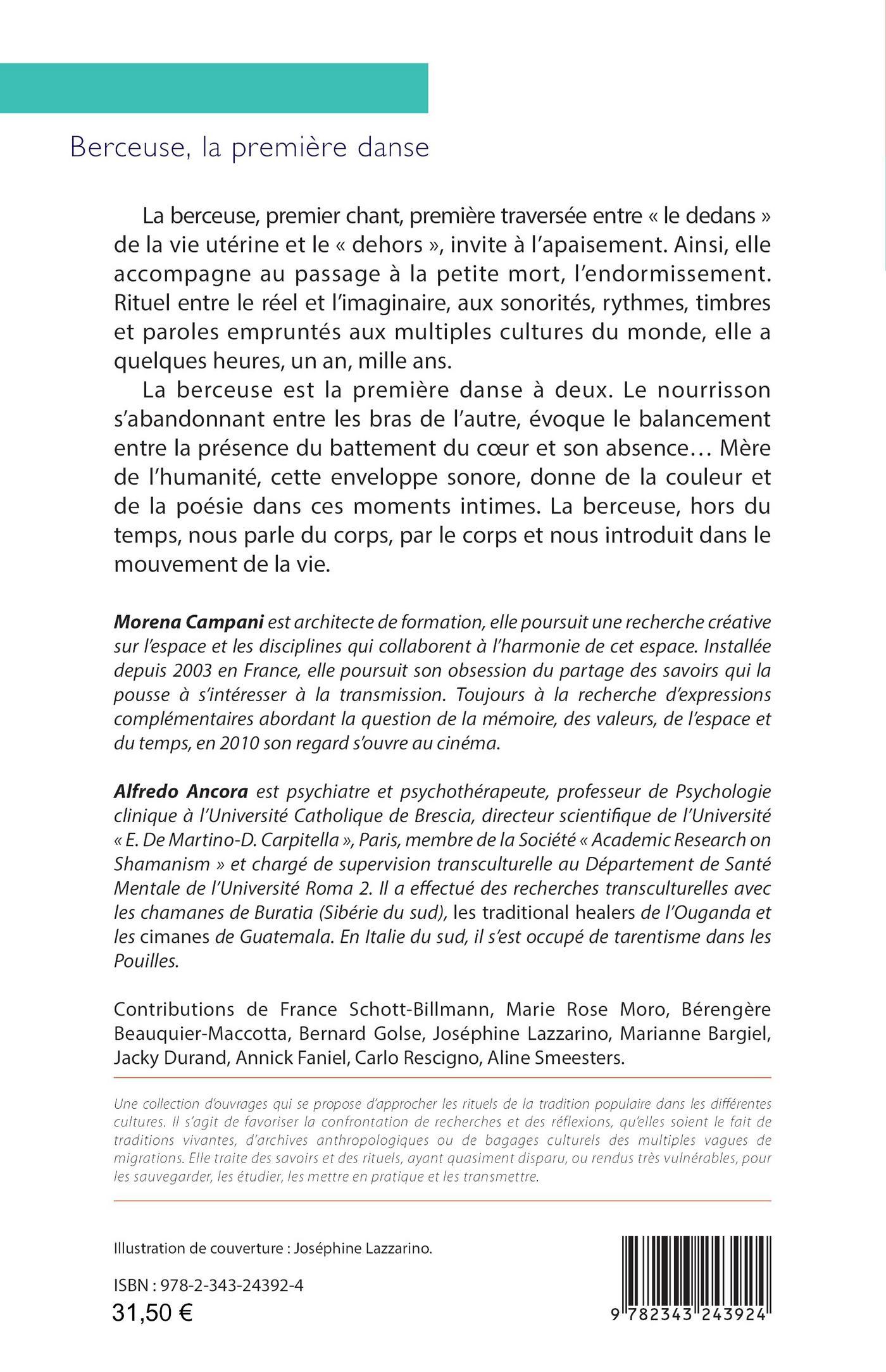 Berceuse, la première danse

La berceuse, premier chant, première traversée entre « le dedans » de la vie utérine et le « dehors », invite à l'apaisement. Ainsi, elle accompagne au passage à la petite mort, l'endormissement. Rituel entre le réel et l'imaginaire, aux sonorités, rythmes, timbres et paroles empruntés aux multiples cultures du monde, elle a quelques heures, un an, mille ans.

La berceuse est la première danse à deux. Le nourrisson s'abandonnant entre les bras de l'autre, évoque le balancement entre la présence du battement du cœur et son absence… Mère de l'humanité, cette enveloppe sonore, donne de la couleur et de la poésie dans ces moments intimes. La berceuse, hors du temps, nous parle du corps, par le corps et nous introduit dans le mouvement de la vie.

Morena Campani est architecte de formation, elle poursuit une recherche créative sur l'espace et les disciplines qui collaborent à l'harmonie de cet espace. Installée depuis 2003 en France, elle poursuit son obsession du partage des savoirs qui la pousse à s'intéresser à la transmission. Toujours à la recherche d'expressions complémentaires abordant la question de la mémoire, des valeurs, de l'espace et du temps, en 2010 son regard s'ouvre au cinéma.

Alfredo Ancora est psychiatre et psychothérapeute, professeur de Psychologie clinique à l'Université Catholique de Brescia, directeur scientifique de l'Université « E. De Martino-D. Carpitella », Paris, membre de la Société « Academic Research on Shamanism » et chargé de supervision transculturelle au Département de Santé Mentale de l'Université Roma 2. Il a effectué des recherches transculturelles avec les chamanes de Buratia (Sibérie du sud), les traditional healers de l'Ouganda et les cimanes de Guatemala. En Italie du sud, il s'est occupé de tarentisme dans les Pouilles.

Contributions de France Schott-Billmann, Marie Rose Moro, Bérengère Beauquier-Maccotta, Bernard Golse, Joséphine Lazzarino, Marianne Bargiel, Jacky Durand, Annick Faniel, Carlo Rescigno, Aline Smeesters.

Une collection d'ouvrages qui se propose d'approcher les rituels de la tradition populaire dans les différentes cultures. Il s'agit de favoriser la confrontation de recherches et des réflexions, qu'elles soient le fait de traditions vivantes, d'archives anthropologiques ou de bagages culturels des multiples vagues de migrations. Elle traite des savoirs et des rituels, ayant quasiment disparu, ou rendus très vulnérables, pour les sauvegarder, les étudier, les mettre en pratique et les transmettre.

Illustration de couverture : Joséphine Lazzarino.

ISBN : 978-2-343-24392-4
31,50 €

9 782343 243924